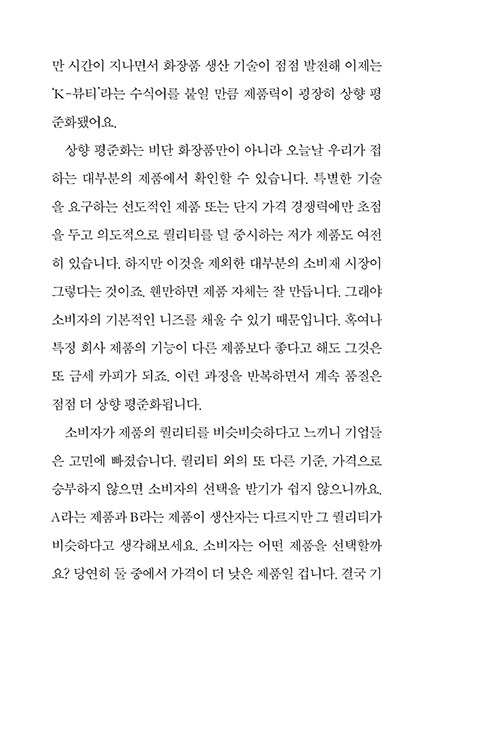 만 시간이 지나면서 화장품 생산 기술이 점점 발전해 이제는 'K-뷰티'라는 수식어를 붙일 만큼 제품력이 굉장히 상향 평준화됐어요.

상향 평준화는 비단 화장품만이 아니라 오늘날 우리가 접하는 대부분의 제품에서 확인할 수 있습니다. 특별한 기술을 요구하는 선도적인 제품 또는 단지 가격 경쟁력에만 초점을 두고 의도적으로 퀄리티를 덜 중시하는 저가 제품도 여전히 있습니다. 하지만 이것을 제외한 대부분의 소비재 시장이 그렇다는 것이죠. 웬만하면 제품 자체는 잘 만듭니다. 그래야 소비자의 기본적인 니즈를 채울 수 있기 때문입니다. 혹여나 특정 회사 제품의 기능이 다른 제품보다 좋다고 해도 그것은 또 금세 카피가 되죠. 이런 과정을 반복하면서 계속 품질은 점점 더 상향 평준화됩니다.

소비자가 제품의 퀄리티를 비슷비슷하다고 느끼니 기업들은 고민에 빠졌습니다. 퀄리티 외의 또 다른 기준, 가격으로 승부하지 않으면 소비자의 선택을 받기가 쉽지 않으니까요. A라는 제품과 B라는 제품이 생산자는 다르지만 그 퀄리티가 비슷하다고 생각해보세요. 소비자는 어떤 제품을 선택할까요? 당연히 둘 중에서 가격이 더 낮은 제품일 겁니다. 결국 기